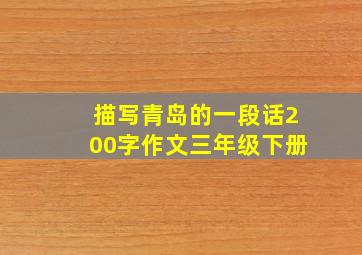 描写青岛的一段话200字作文三年级下册